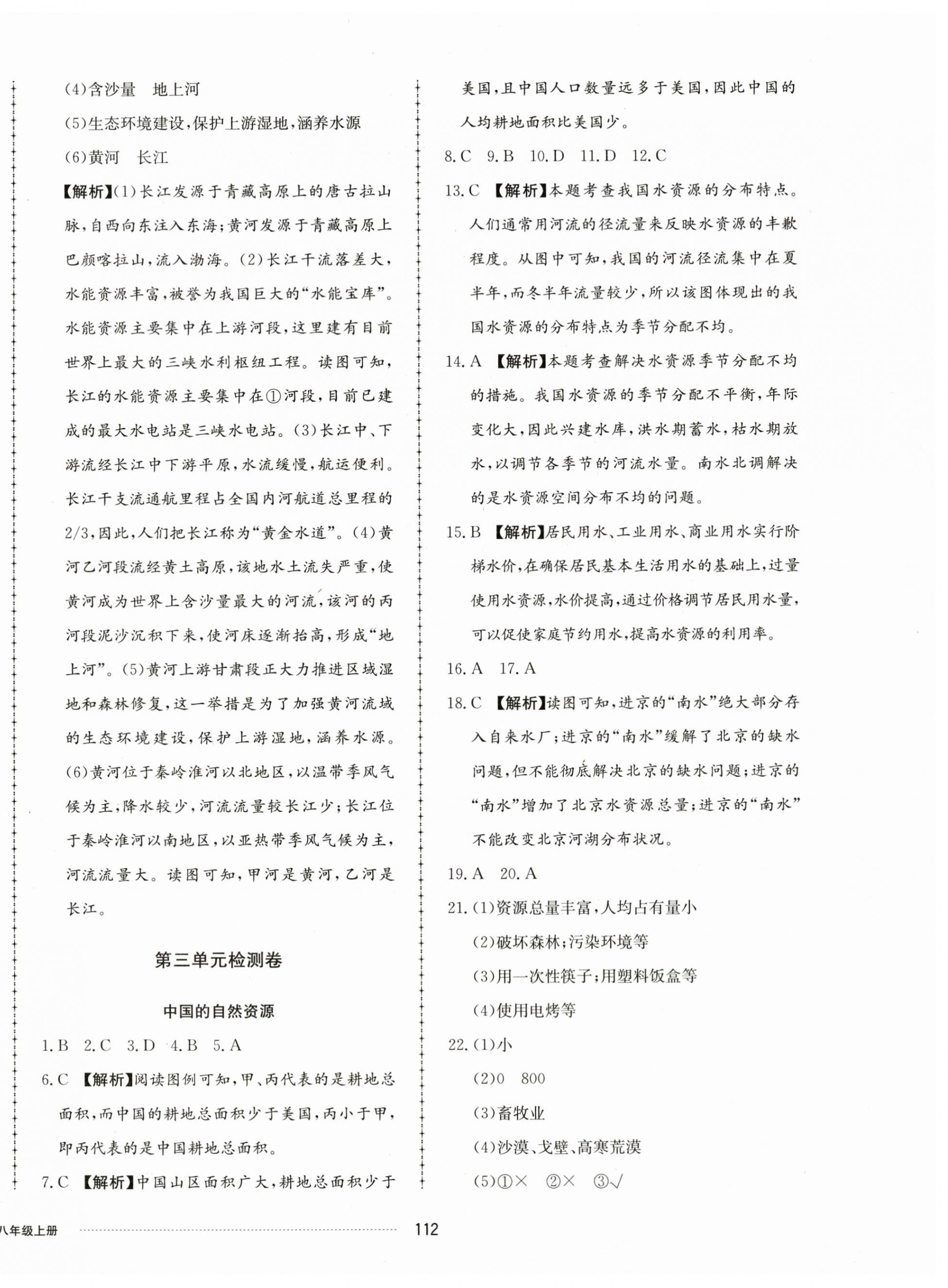 (4)含沙量　地上河

(5)生态环境建设,保护上游湿地,涵养水源

(6)黄河　长江

【解析】(1)长江发源于青藏高原上的唐古拉山脉,自西向东注入东海;黄河发源于青藏高原上巴颜喀拉山,流入渤海。(2)长江干流落差大,水能资源丰富,被誉为我国巨大的“水能宝库”。水能资源主要集中在上游河段,这里建有目前世界上最大的三峡水利枢纽工程。读图可知,长江的水能资源主要集中在①河段,目前已建成的最大水电站是三峡水电站。(3)长江中、下游流经长江中下游平原,水流缓慢,航运便利。长江干支流通航里程占全国内河航道总里程的2/3,因此,人们把长江称为“黄金水道”。(4)黄河乙河段流经黄土高原,该地水土流失严重,使黄河成为世界上含沙量最大的河流,该河的丙河段泥沙沉积下来,使河床逐渐抬高,形成“地上河”。(5)黄河上游甘肃段正大力推进区域湿地和森林修复,这一举措是为了加强黄河流域的生态环境建设,保护上游湿地,涵养水源。(6)黄河位于秦岭淮河以北地区,以温带季风气候为主,降水较少,河流流量较长江少;长江位于秦岭淮河以南地区,以亚热带季风气候为主,河流流量大。读图可知,甲河是黄河,乙河是长江。

第三单元检测卷

中国的自然资源

1.B　2.C　3.D　4.B　5.A

6.C　【解析】阅读图例可知,甲、丙代表的是耕地总面积,而中国的耕地总面积少于美国,丙小于甲,即丙代表的是中国耕地总面积。

7.C　【解析】中国山区面积广大,耕地总面积少于美国,且中国人口数量远多于美国,因此中国的人均耕地面积比美国少。

8.C　9.B　10.D　11.D　12.C

13.C　【解析】本题考查我国水资源的分布特点。人们通常用河流的径流量来反映水资源的丰歉程度。从图中可知,我国的河流径流集中在夏半年,而冬半年流量较少,所以该图体现出的我国水资源的分布特点为季节分配不均。

14.A　【解析】本题考查解决水资源季节分配不均的措施。我国水资源的季节分配不平衡,年际变化大,因此兴建水库,洪水期蓄水,枯水期放水,以调节各季节的河流水量。南水北调解决的是水资源空间分布不均的问题。

15.B　【解析】居民用水、工业用水、商业用水实行阶梯水价,在确保居民基本生活用水的基础上,过量使用水资源,水价提高,通过价格调节居民用水量,可以促使家庭节约用水,提高水资源的利用率。

16.A　17.A

18.C　【解析】读图可知,进京的“南水”绝大部分存入自来水厂;进京的“南水”缓解了北京的缺水问题,但不能彻底解决北京的缺水问题;进京的“南水”增加了北京水资源总量;进京的“南水”不能改变北京河湖分布状况。

19.A　20.A

21.(1)资源总量丰富,人均占有量小

(2)破坏森林;污染环境等

(3)用一次性筷子;用塑料饭盒等

(4)使用电烤等

22.(1)小

(2)0　800

(3)畜牧业

(4)沙漠、戈壁、高寒荒漠

(5)①×　②×　③√

八年级上册　112